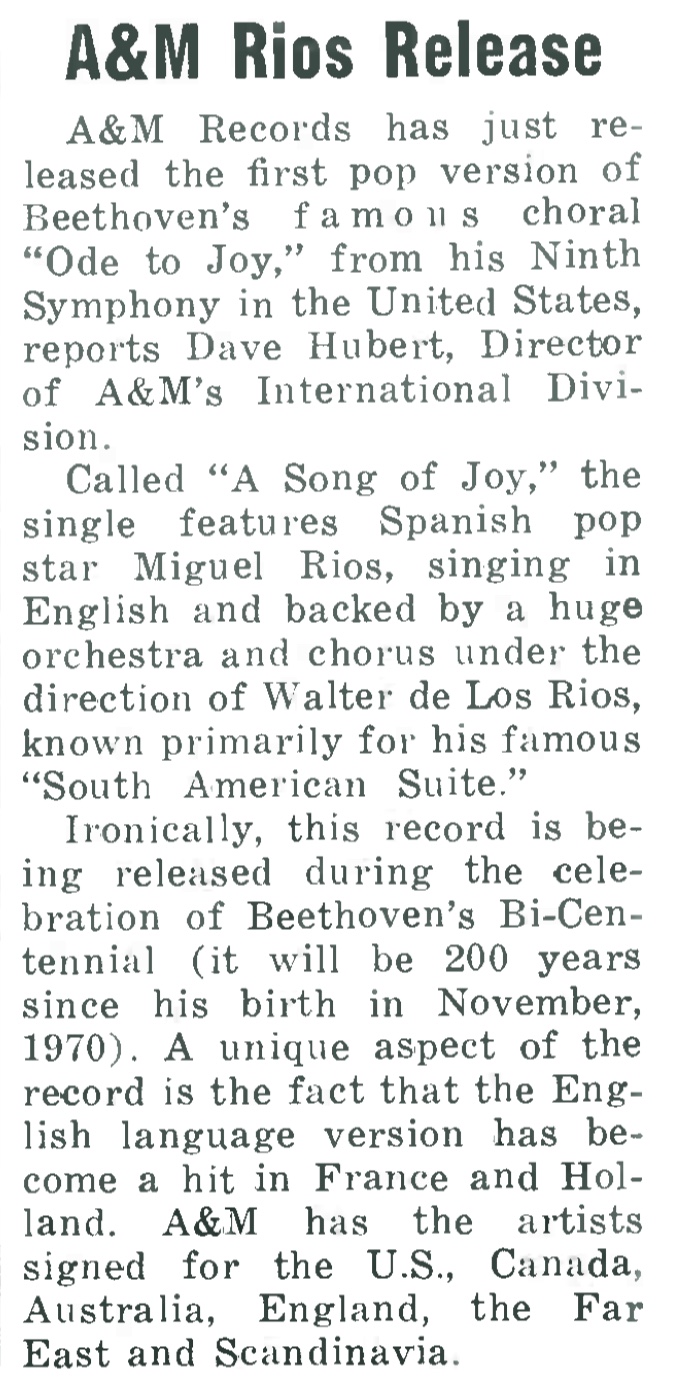 A&M Rios Release

A&M Records has just released the first pop version of Beethoven's famous choral "Ode to Joy," from his Ninth Symphony in the United States, reports Dave Hubert, Director of A&M's International Division.

Called "A Song of Joy," the single features Spanish pop star Miguel Rios, singing in English and backed by a huge orchestra and chorus under the direction of Walter de Los Rios, known primarily for his famous "South American Suite."

Ironically, this record is being released during the celebration of Beethoven's Bi-Centennial (it will be 200 years since his birth in November, 1970). A unique aspect of the record is the fact that the English language version has become a hit in France and Holland. A&M has the artists signed for the U.S., Canada, Australia, England, the Far East and Scandinavia.